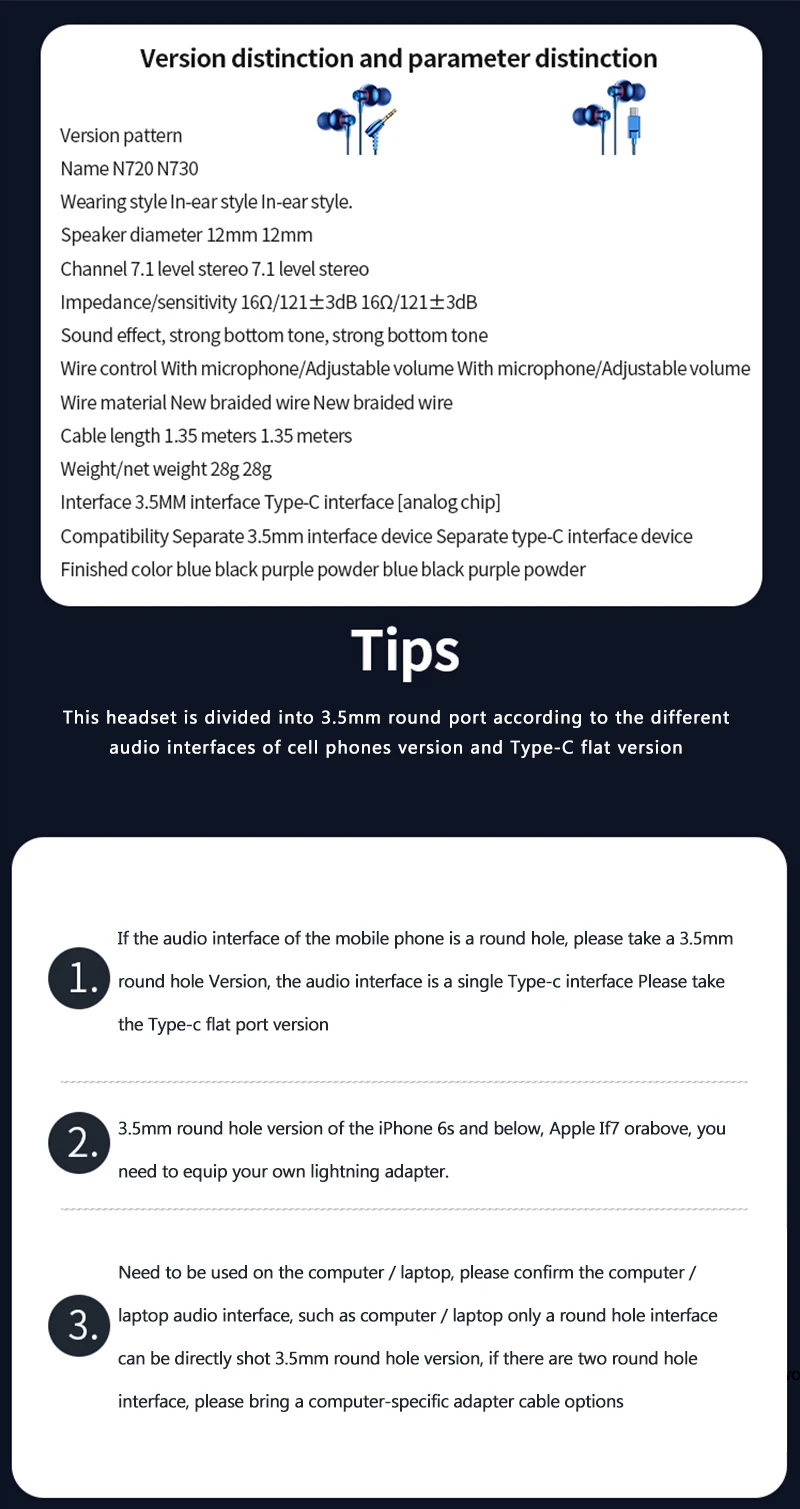 Version distinction and parameter distinction

Version pattern
Name N720 N730
Wearing style In-ear style In-ear style.
Speaker diameter 12mm 12mm
Channel 7.1 level stereo 7.1 level stereo
Impedance/sensitivity 16Ω/121±3dB 16Ω/121±3dB
Sound effect, strong bottom tone, strong bottom tone
Wire control With microphone/Adjustable volume With microphone/Adjustable volume
Wire material New braided wire New braided wire
Cable length 1.35 meters 1.35 meters
Weight/net weight 28g 28g
Interface 3.5MM interface Type-C interface [analog chip]
Compatibility Separate 3.5mm interface device Separate type-C interface device
Finished color blue black purple powder blue black purple powder

Tips

This headset is divided into 3.5mm round port according to the different audio interfaces of cell phones version and Type-C flat version

1. If the audio interface of the mobile phone is a round hole, please take a 3.5mm round hole Version, the audio interface is a single Type-c interface Please take the Type-c flat port version

2. 3.5mm round hole version of the iPhone 6s and below, Apple If7 orabove, you need to equip your own lightning adapter.

3. Need to be used on the computer / laptop, please confirm the computer / laptop audio interface, such as computer / laptop only a round hole interface can be directly shot 3.5mm round hole version, if there are two round hole interface, please bring a computer-specific adapter cable options